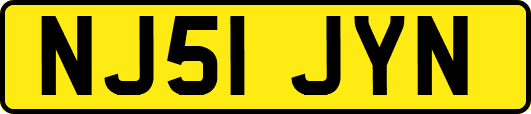 NJ51 JYN